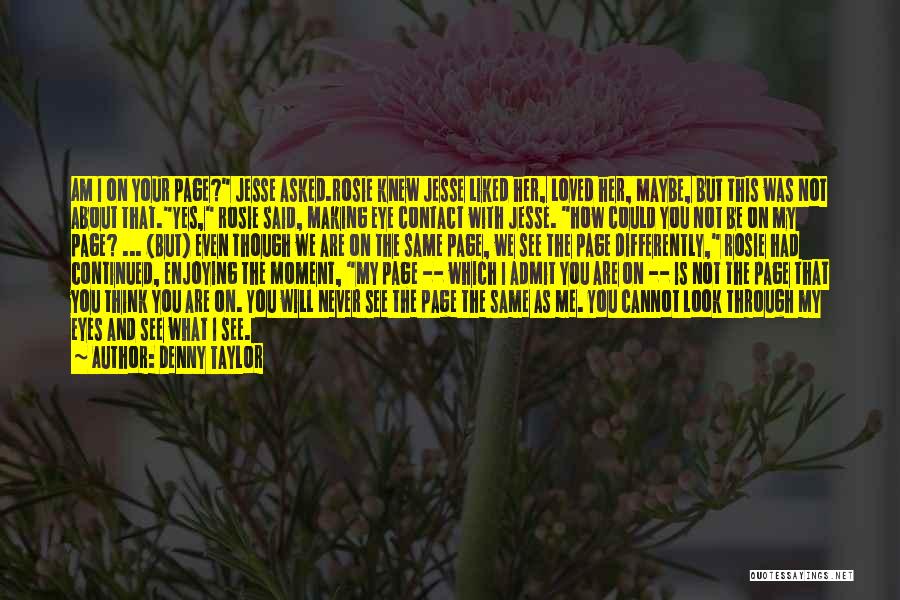 AM I ON YOUR PAGE?" JESSE ASKED.ROSIE KNEW JESSE LIKED HER, LOVED HER, MAYBE, BUT THIS WAS NOT ABOUT THAT."YES," ROSIE SAID, MAKING EYE CONTACT WITH JESSE. "HOW COULD YOU NOT BE ON MY PAGE? ... (BUT) EVEN THOUGH WE ARE ON THE SAME PAGE, WE SEE THE PAGE DIFFERENTLY," ROSIE HAD CONTINUED, ENJOYING THE MOMENT, "MY PAGE -- WHICH I ADMIT YOU ARE ON -- IS NOT THE PAGE THAT YOU THINK YOU ARE ON. YOU WILL NEVER SEE THE PAGE THE SAME AS ME. YOU CANNOT LOOK THROUGH MY EYES AND SEE WHAT I SEE.

~ AUTHOR: DENNY TAYLOR

QUOTESSAYINGS.NET